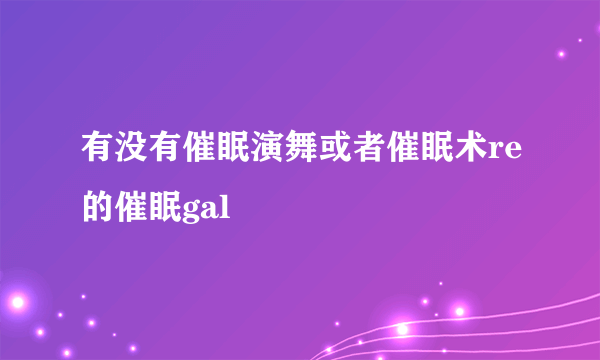 有没有催眠演舞或者催眠术re的催眠gal